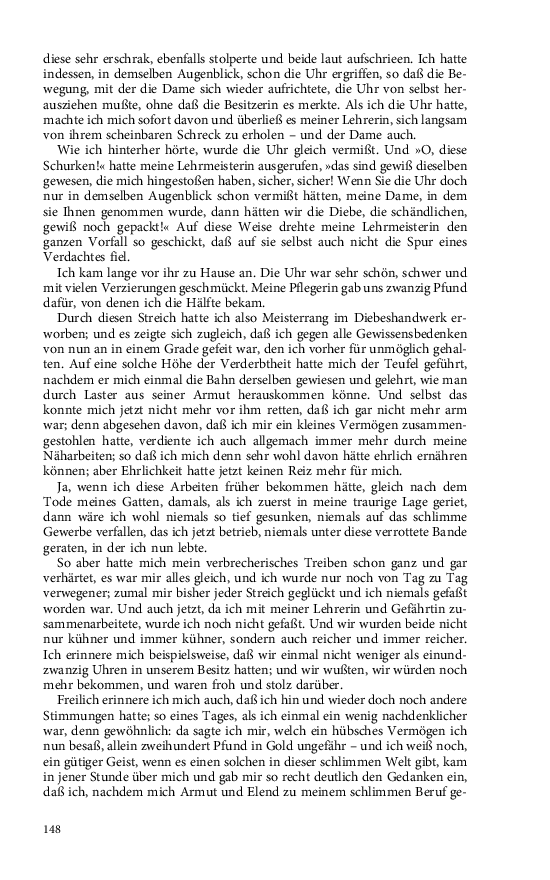 diese sehr erschrak, ebenfalls stolperte und beide laut aufschrieen. Ich hatte indessen, in demselben Augenblick, schon die Uhr ergriffen, so daß die Bewegung, mit der die Dame sich wieder aufrichtete, die Uhr von selbst herausziehen mußte, ohne daß die Besitzerin es merkte. Als ich die Uhr hatte, machte ich mich sofort davon und überließ es meiner Lehrerin, sich langsam von ihrem scheinbaren Schreck zu erholen – und der Dame auch.

Wie ich hinterher hörte, wurde die Uhr gleich vermißt. Und »O, diese Schurken!« hatte meine Lehrmeisterin ausgerufen, »das sind gewiß dieselben gewesen, die mich hingestoßen haben, sicher, sicher! Wenn Sie die Uhr doch nur in demselben Augenblick schon vermißt hätten, meine Dame, in dem sie Ihnen genommen wurde, dann hätten wir die Diebe, die schändlichen, gewiß noch gepackt!« Auf diese Weise drehte meine Lehrmeisterin den ganzen Vorfall so geschickt, daß auf sie selbst auch nicht die Spur eines Verdachtes fiel.

Ich kam lange vor ihr zu Hause an. Die Uhr war sehr schön, schwer und mit vielen Verzierungen geschmückt. Meine Pflegerin gab uns zwanzig Pfund dafür, von denen ich die Hälfte bekam.

Durch diesen Streich hatte ich also Meisterrang im Diebeshandwerk erworben; und es zeigte sich zugleich, daß ich gegen alle Gewissensbedenken von nun an in einem Grade gefeit war, den ich vorher für unmöglich gehalten. Auf eine solche Höhe der Verderbtheit hatte mich der Teufel geführt, nachdem er mich einmal die Bahn derselben gewiesen und gelehrt, wie man durch Laster aus seiner Armut herauskommen könne. Und selbst das konnte mich jetzt nicht mehr vor ihm retten, daß ich gar nicht mehr arm war; denn abgesehen davon, daß ich mir ein kleines Vermögen zusammengestohlen hatte, verdiente ich auch allgemach immer mehr durch meine Näharbeiten; so daß ich mich denn sehr wohl davon hätte ehrlich ernähren können; aber Ehrlichkeit hatte jetzt keinen Reiz mehr für mich.

Ja, wenn ich diese Arbeiten früher bekommen hätte, gleich nach dem Tode meines Gatten, damals, als ich zuerst in meine traurige Lage geriet, dann wäre ich wohl niemals so tief gesunken, niemals auf das schlimme Gewerbe verfallen, das ich jetzt betrieb, niemals unter diese verrottete Bande geraten, in der ich nun lebte.

So aber hatte mich mein verbrecherisches Treiben schon ganz und gar verhärtet, es war mir alles gleich, und ich wurde nur noch von Tag zu Tag verwegener; zumal mir bisher jeder Streich geglückt und ich niemals gefaßt worden war. Und auch jetzt, da ich mit meiner Lehrerin und Gefährtin zusammenarbeitete, wurde ich noch nicht gefaßt. Und wir wurden beide nicht nur kühner und immer kühner, sondern auch reicher und immer reicher. Ich erinnere mich beispielsweise, daß wir einmal nicht weniger als einundzwanzig Uhren in unserem Besitz hatten; und wir wußten, wir würden noch mehr bekommen, und waren froh und stolz darüber.

Freilich erinnere ich mich auch, daß ich hin und wieder doch noch andere Stimmungen hatte; so eines Tages, als ich einmal ein wenig nachdenklicher war, denn gewöhnlich: da sagte ich mir, welch ein hübsches Vermögen ich nun besaß, allein zweihundert Pfund in Gold ungefähr – und ich weiß noch, ein gütiger Geist, wenn es einen solchen in dieser schlimmen Welt gibt, kam in jener Stunde über mich und gab mir so recht deutlich den Gedanken ein, daß ich, nachdem mich Armut und Elend zu meinem schlimmen Beruf ge-

148